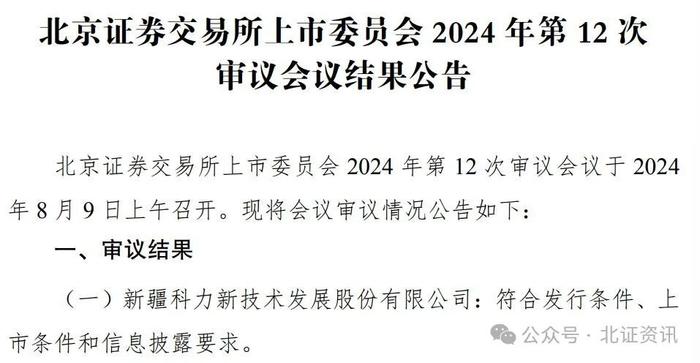 北京证券交易所上市委员会 2024 年第 12 次审议会议结果公告

北京证券交易所上市委员会 2024 年第 12 次审议会议于 2024 年 8 月 9 日上午召开。现将会议审议情况公告如下：

一、审议结果

（一）新疆科力新技术发展股份有限公司：符合发行条件、上市条件和信息披露要求。

公众号 · 北证资讯